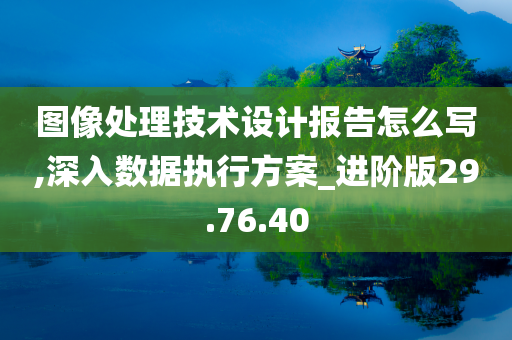 图像处理技术设计报告怎么写,深入数据执行方案_进阶版29.76.40